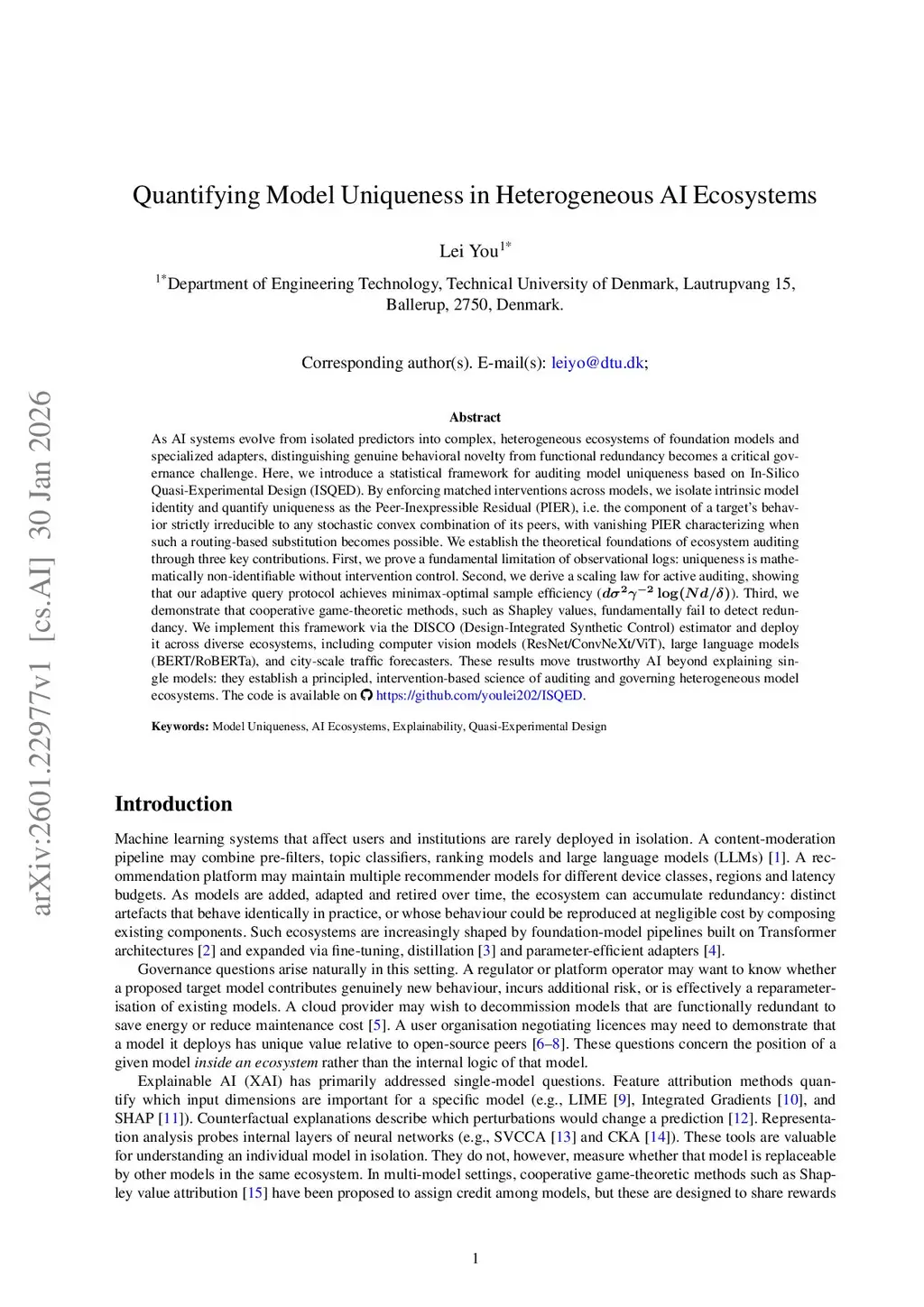 arXiv:2601.22977v1 [cs.AI] 30 Jan 2026

Quantifying Model Uniqueness in Heterogeneous AI Ecosystems

Lei You$^{1*}$

$^{1*}$Department of Engineering Technology, Technical University of Denmark, Lautrupvang 15, Ballerup, 2750, Denmark.

Corresponding author(s). E-mail(s): leiyo@dtu.dk;

Abstract

As AI systems evolve from isolated predictors into complex, heterogeneous ecosystems of foundation models and specialized adapters, distinguishing genuine behavioral novelty from functional redundancy becomes a critical governance challenge. Here, we introduce a statistical framework for auditing model uniqueness based on In-Silico Quasi-Experimental Design (ISQED). By enforcing matched interventions across models, we isolate intrinsic model identity and quantify uniqueness as the Peer-Inexpressible Residual (PIER), i.e. the component of a target's behavior strictly irreducible to any stochastic convex combination of its peers, with vanishing PIER characterizing when such a routing-based substitution becomes possible. We establish the theoretical foundations of ecosystem auditing through three key contributions. First, we prove a fundamental limitation of observational logs: uniqueness is mathematically non-identifiable without intervention control. Second, we derive a scaling law for active auditing, showing that our adaptive query protocol achieves minimax-optimal sample efficiency ($d\sigma^2\gamma^{-2}\log(Nd/\delta)$). Third, we demonstrate that cooperative game-theoretic methods, such as Shapley values, fundamentally fail to detect redundancy. We implement this framework via the DISCO (Design-Integrated Synthetic Control) estimator and deploy it across diverse ecosystems, including computer vision models (ResNet/ConvNeXt/ViT), large language models (BERT/RoBERTa), and city-scale traffic forecasters. These results move trustworthy AI beyond explaining single models: they establish a principled, intervention-based science of auditing and governing heterogeneous model ecosystems. The code is available on https://github.com/youlei202/ISQED.

Keywords: Model Uniqueness, AI Ecosystems, Explainability, Quasi-Experimental Design

Introduction

Machine learning systems that affect users and institutions are rarely deployed in isolation. A content-moderation pipeline may combine pre-filters, topic classifiers, ranking models and large language models (LLMs) [1]. A recommendation platform may maintain multiple recommender models for different device classes, regions and latency budgets. As models are added, adapted and retired over time, the ecosystem can accumulate redundancy: distinct artefacts that behave identically in practice, or whose behaviour could be reproduced at negligible cost by composing existing components. Such ecosystems are increasingly shaped by foundation-model pipelines built on Transformer architectures [2] and expanded via fine-tuning, distillation [3] and parameter-efficient adapters [4].

Governance questions arise naturally in this setting. A regulator or platform operator may want to know whether a proposed target model contributes genuinely new behaviour, incurs additional risk, or is effectively a reparameterisation of existing models. A cloud provider may wish to decommission models that are functionally redundant to save energy or reduce maintenance cost [5]. A user organisation negotiating licences may need to demonstrate that a model it deploys has unique value relative to open-source peers [6–8]. These questions concern the position of a given model inside an ecosystem rather than the internal logic of that model.

Explainable AI (XAI) has primarily addressed single-model questions. Feature attribution methods quantify which input dimensions are important for a specific model (e.g., LIME [9], Integrated Gradients [10], and SHAP [11]). Counterfactual explanations describe which perturbations would change a prediction [12]. Representation analysis probes internal layers of neural networks (e.g., SVCCA [13] and CKA [14]). These tools are valuable for understanding an individual model in isolation. They do not, however, measure whether that model is replaceable by other models in the same ecosystem. In multi-model settings, cooperative game-theoretic methods such as Shapley value attribution [15] have been proposed to assign credit among models, but these are designed to share rewards

1